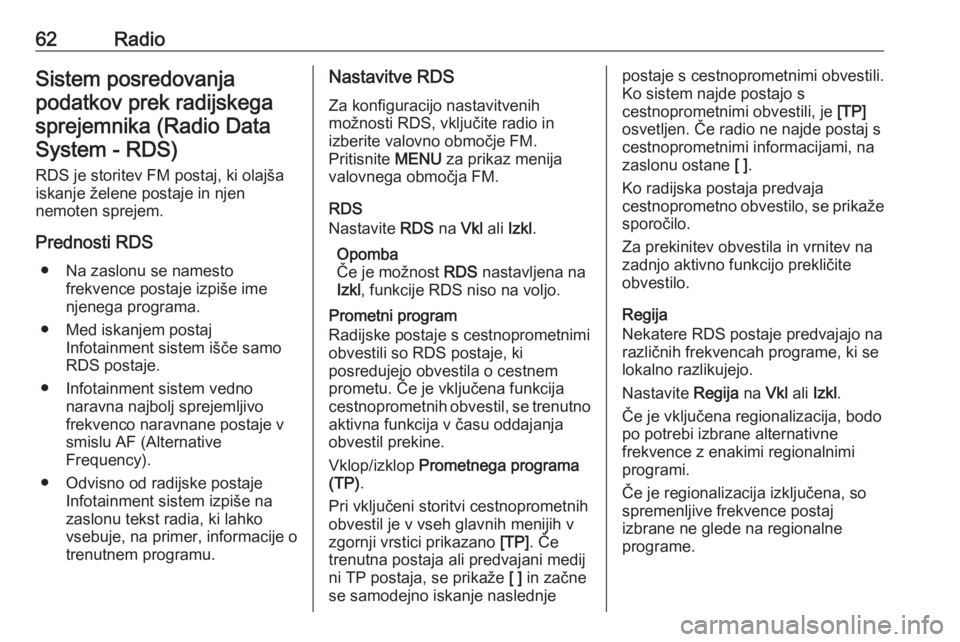 62 Radio

Sistem posredovanja podatkov prek radijskega sprejemnika (Radio Data System - RDS)

RDS je storitev FM postaj, ki olajša iskanje želene postaje in njen nemoten sprejem.

Prednosti RDS

● Na zaslonu se namesto frekvence postaje izpiše ime njenega programa.

● Med iskanjem postaj Infotainment sistem išče samo RDS postaje.

● Infotainment sistem vedno naravna najbolj sprejemljivo frekvenco naravnane postaje v smislu AF (Alternative Frequency).

● Odvisno od radijske postaje Infotainment sistem izpiše na zaslonu tekst radia, ki lahko vsebuje, na primer, informacije o trenutnem programu.

Nastavitve RDS

Za konfiguracijo nastavitvenih možnosti RDS, vključite radio in izberite valovno območje FM. Pritisnite MENU za prikaz menija valovnega območja FM.

RDS

Nastavite RDS na Vkl ali Izkl.

Opomba
Če je možnost RDS nastavljena na Izkl, funkcije RDS niso na voljo.

Prometni program

Radijske postaje s cestnoprometnimi obvestili so RDS postaje, ki posredujejo obvestila o cestnem prometu. Če je vključena funkcija cestnoprometnih obvestil, se trenutno aktivna funkcija v času oddajanja obvestil prekine.

Vklop/izklop Prometnega programa (TP).

Pri vključeni storitvi cestnoprometnih obvestil je v vseh glavnih menijih v zgornji vrstici prikazano [TP]. Če trenutna postaja ali predvajani medij ni TP postaja, se prikaže [ ] in začne se samodejno iskanje naslednje postaje s cestnoprometnimi obvestili. Ko sistem najde postajo s cestnoprometnimi obvestili, je [TP] osvetljen. Če radio ne najde postaj s cestnoprometnimi informacijami, na zaslonu ostane [ ].

Ko radijska postaja predvaja cestnoprometno obvestilo, se prikaže sporočilo.

Za prekinitev obvestila in vrnitev na zadnjo aktivno funkcijo prekličite obvestilo.

Regija

Nekatere RDS postaje predvajajo na različnih frekvencah programe, ki se lokalno razlikujejo.

Nastavite Regija na Vkl ali Izkl.

Če je vključena regionalizacija, bodo po potrebi izbrane alternativne frekvence z enakimi regionalnimi programi.

Če je regionalizacija izključena, so spremenljive frekvence postaj izbrane ne glede na regionalne programe.

carmanualsonline.info